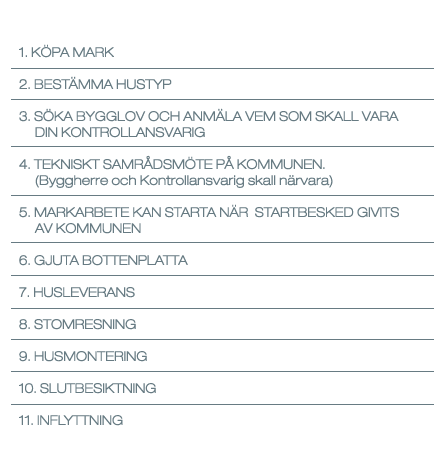 1. KÖPA MARK

2. BESTÄMMA HUSTYP

3. SÖKA BYGGLOV OCH ANMÄLA VEM SOM SKALL VARA DIN KONTROLLANSVARIG

4. TEKNISKT SAMRÅDSMÖTE PÅ KOMMUNEN. (Byggherre och Kontrollansvarig skall närvara)

5. MARKARBETE KAN STARTA NÄR STARTBESKED GIVITS AV KOMMUNEN

6. GJUTA BOTTENPLATTA

7. HUSLEVERANS

8. STOMRESNING

9. HUSMONTERING

10. SLUTBESIKTNING

11. INFLYTTNING